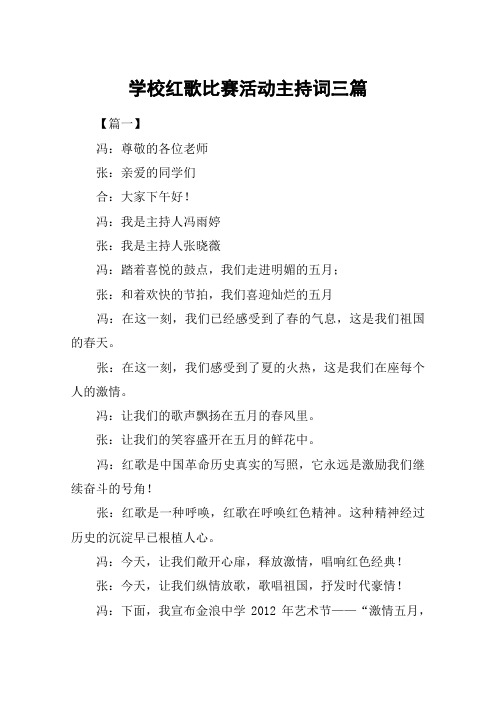 学校红歌比赛活动主持词三篇

【篇一】

冯：尊敬的各位老师

张：亲爱的同学们

合：大家下午好！

冯：我是主持人冯雨婷

张：我是主持人张晓薇

冯：踏着喜悦的鼓点，我们走进明媚的五月；

张：和着欢快的节拍，我们喜迎灿烂的五月

冯：在这一刻，我们已经感受到了春的气息，这是我们祖国的春天。

张：在这一刻，我们感受到了夏的火热，这是我们在座每个人的激情。

冯：让我们的歌声飘扬在五月的春风里。

张：让我们的笑容盛开在五月的鲜花中。

冯：红歌是中国革命历史真实的写照，它永远是激励我们继续奋斗的号角！

张：红歌是一种呼唤，红歌在呼唤红色精神。这种精神经过历史的沉淀早已根植人心。

冯：今天，让我们敞开心扉，释放激情，唱响红色经典！

张：今天，让我们纵情放歌，歌唱祖国，抒发时代豪情！

冯：下面，我宣布金浪中学 2012 年艺术节——“激情五月，